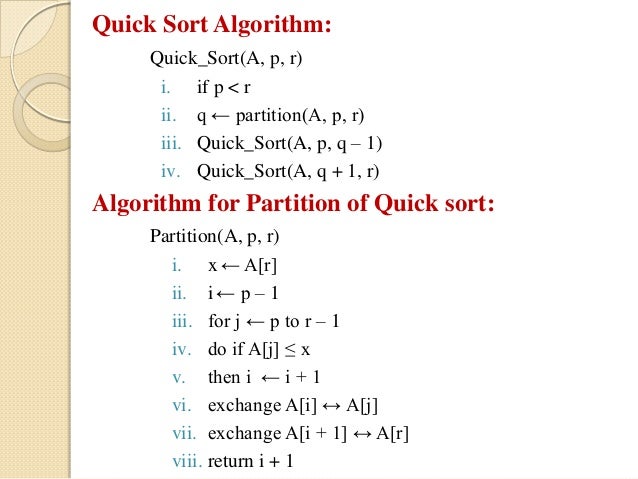 Quick Sort Algorithm:

Quick_Sort(A, p, r)

i. if p < r
ii. q ← partition(A, p, r)
iii. Quick_Sort(A, p, q – 1)
iv. Quick_Sort(A, q + 1, r)

Algorithm for Partition of Quick sort:

Partition(A, p, r)

i. x ← A[r]
ii. i ← p – 1
iii. for j ← p to r – 1
iv. do if A[j] ≤ x
v. then i ← i + 1
vi. exchange A[i] ↔ A[j]
vii. exchange A[i + 1] ↔ A[r]
viii. return i + 1